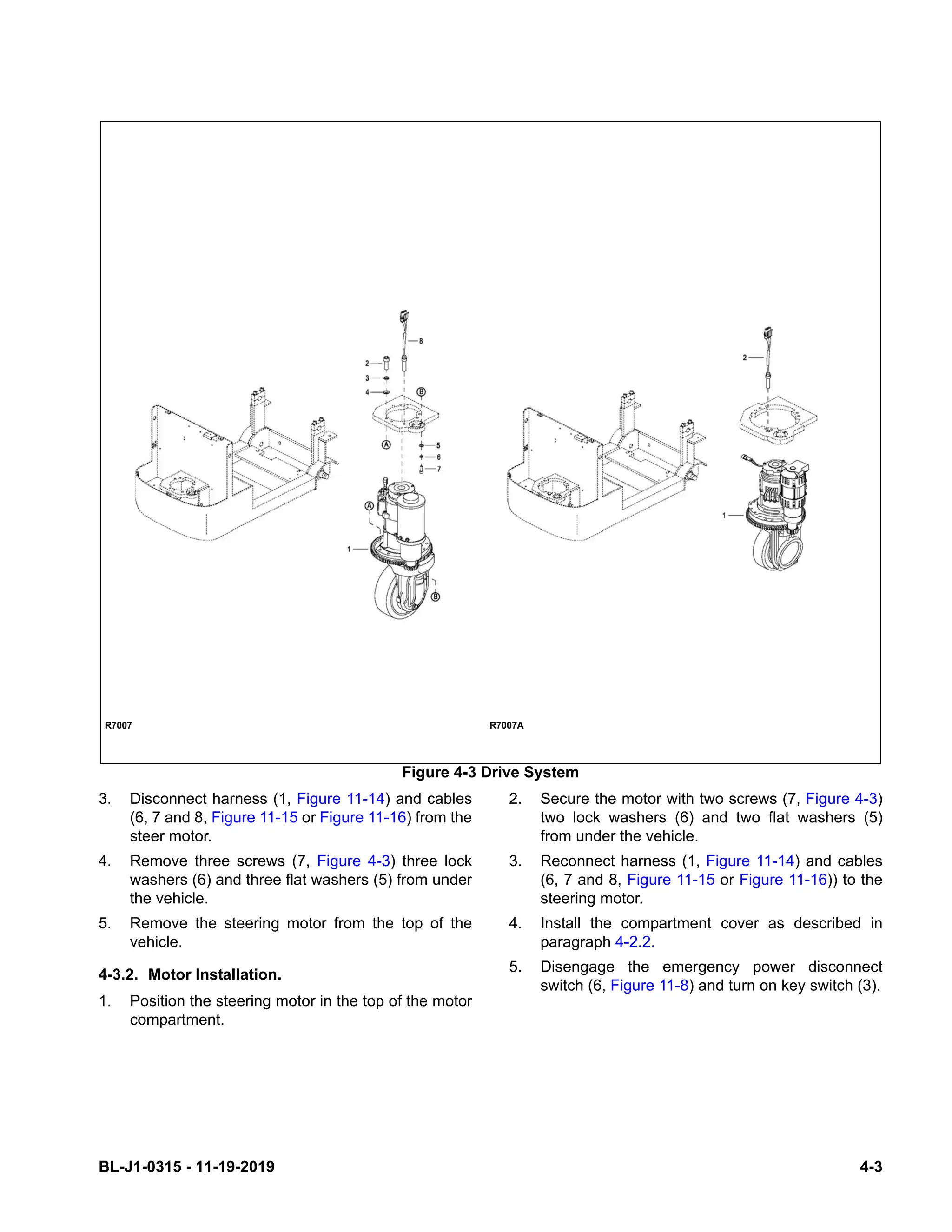 8
2
3
4
B
A
5
6
7
A
1
B
2
1
R7007
R7007A

Figure 4-3 Drive System

3. Disconnect harness (1, Figure 11-14) and cables (6, 7 and 8, Figure 11-15 or Figure 11-16) from the steer motor.

4. Remove three screws (7, Figure 4-3) three lock washers (6) and three flat washers (5) from under the vehicle.

5. Remove the steering motor from the top of the vehicle.

4-3.2. Motor Installation.

1. Position the steering motor in the top of the motor compartment.

2. Secure the motor with two screws (7, Figure 4-3) two lock washers (6) and two flat washers (5) from under the vehicle.

3. Reconnect harness (1, Figure 11-14) and cables (6, 7 and 8, Figure 11-15 or Figure 11-16)) to the steering motor.

4. Install the compartment cover as described in paragraph 4-2.2.

5. Disengage the emergency power disconnect switch (6, Figure 11-8) and turn on key switch (3).

BL-J1-0315 - 11-19-2019

4-3